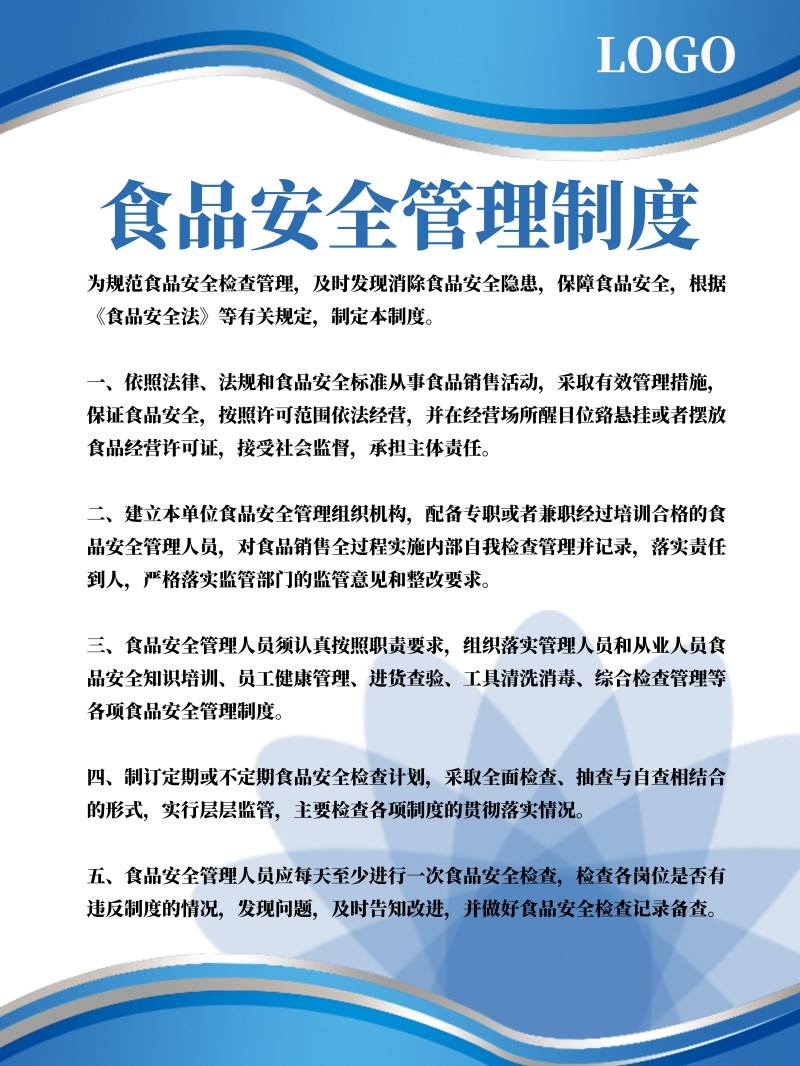 LOGO

食品安全管理制度

为规范食品安全检查管理，及时发现消除食品安全隐患，保障食品安全，根据《食品安全法》等有关规定，制定本制度。

一、依照法律、法规和食品安全标准从事食品销售活动，采取有效管理措施，保证食品安全，按照许可范围依法经营，并在经营场所醒目位臵悬挂或者摆放食品经营许可证，接受社会监督，承担主体责任。

二、建立本单位食品安全管理组织机构，配备专职或者兼职经过培训合格的食品安全管理人员，对食品销售全过程实施内部自我检查管理并记录，落实责任到人，严格落实监管部门的监管意见和整改要求。

三、食品安全管理人员须认真按照职责要求，组织落实管理人员和从业人员食品安全知识培训、员工健康管理、进货查验、工具清洗消毒、综合检查管理等各项食品安全管理制度。

四、制订定期或不定期食品安全检查计划，采取全面检查、抽查与自查相结合的形式，实行层层监管，主要检查各项制度的贯彻落实情况。

五、食品安全管理人员应每天至少进行一次食品安全检查，检查各岗位是否有违反制度的情况，发现问题，及时告知改进，并做好食品安全检查记录备查。